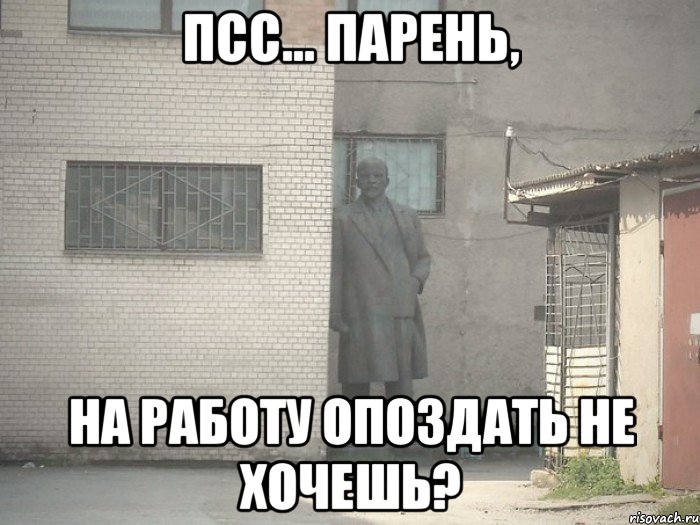 ПСС... ПАРЕНЬ,

НА РАБОТУ ОПОЗДАТЬ НЕ ХОЧЕШЬ?

risovach.ru